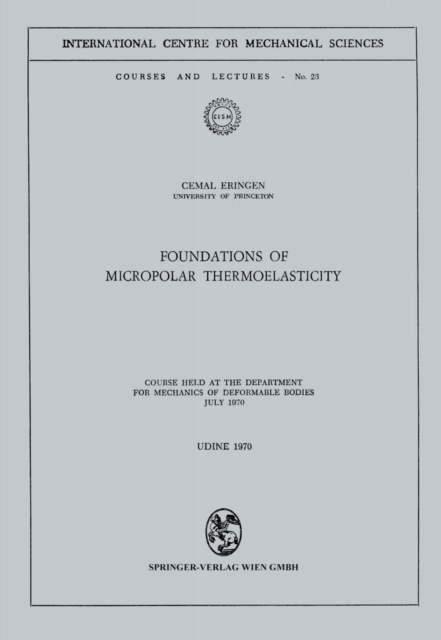 INTERNATIONAL CENTRE FOR MECHANICAL SCIENCES

COURSES AND LECTURES - No. 23

CISM

CEMAL ERINGEN
UNIVERSITY OF PRINCETON

FOUNDATIONS OF
MICROPOLAR THERMOELASTICITY

COURSE HELD AT THE DEPARTMENT
FOR MECHANICS OF DEFORMABLE BODIES
JULY 1970

UDINE 1970

SPRINGER-VERLAG WIEN GMBH